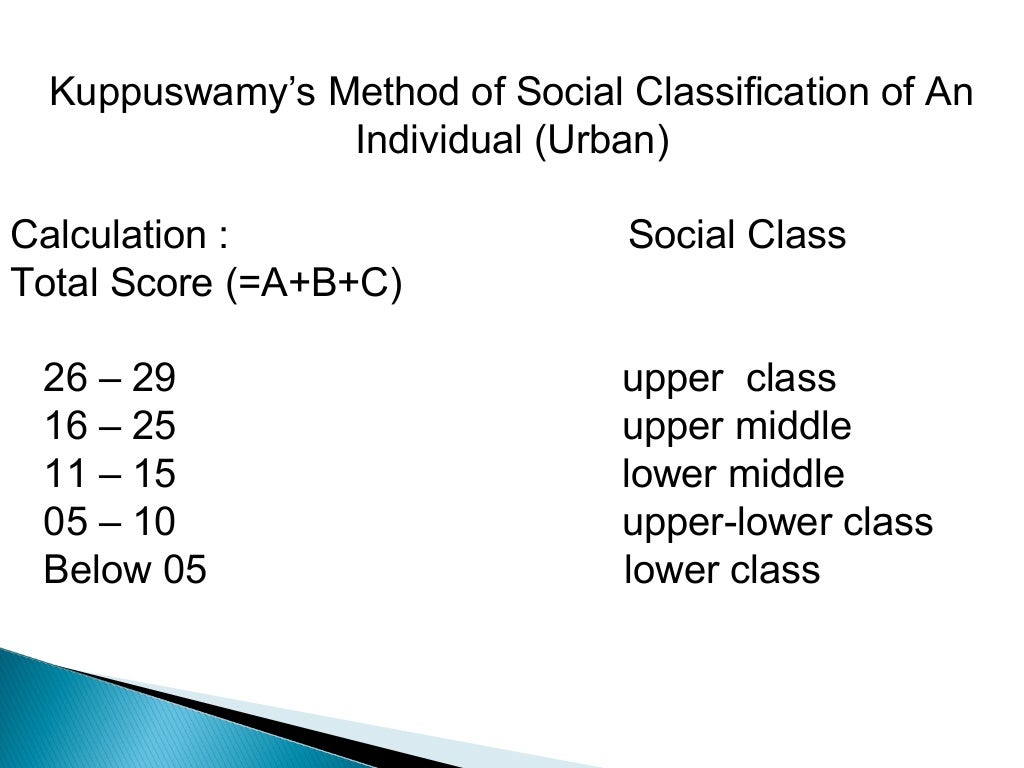 Kuppuswamy's Method of Social Classification of An Individual (Urban)

| Calculation : Total Score (=A+B+C) | Social Class |
|---|---|
| 26 – 29 | upper class |
| 16 – 25 | upper middle |
| 11 – 15 | lower middle |
| 05 – 10 | upper-lower class |
| Below 05 | lower class |